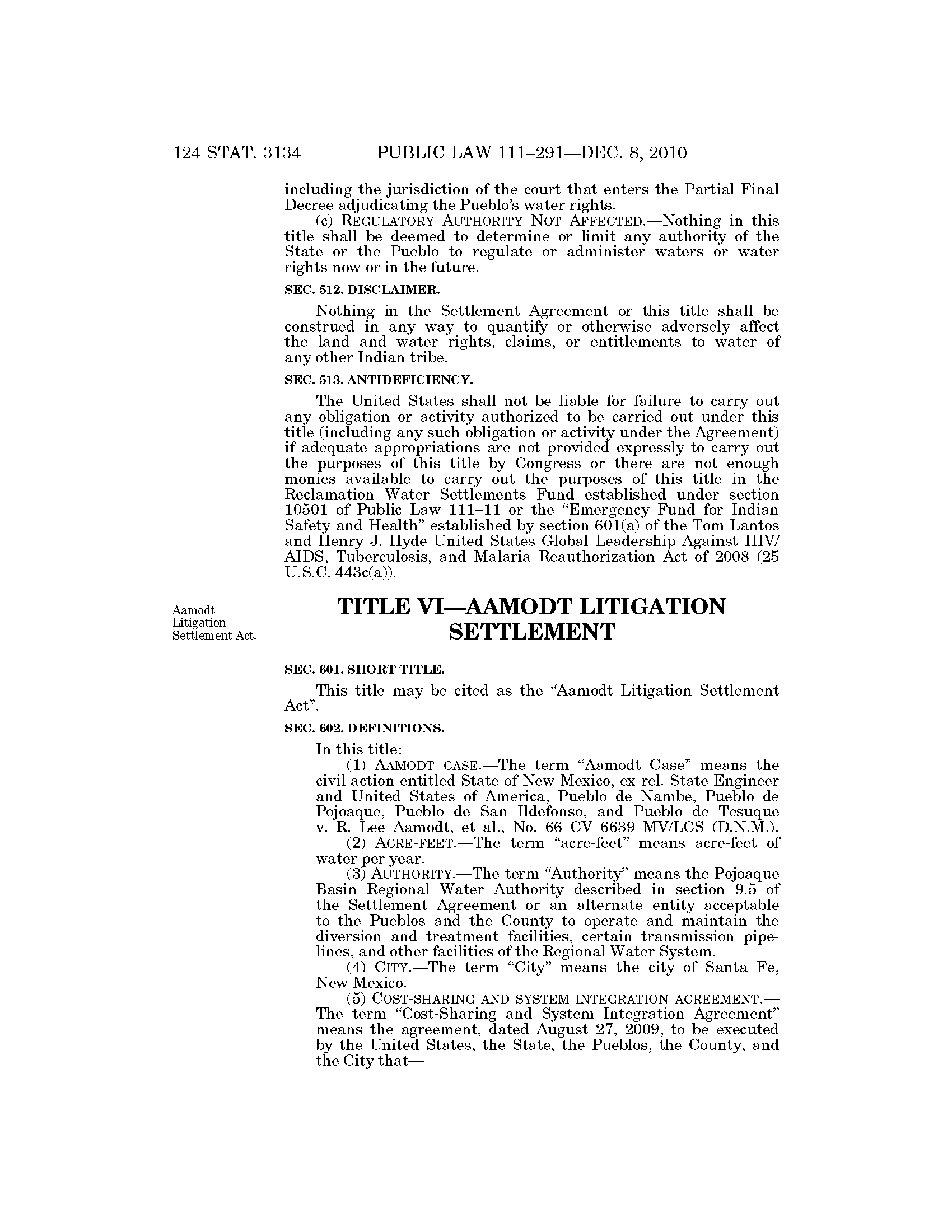 124 STAT. 3134 PUBLIC LAW 111–291—DEC. 8, 2010

including the jurisdiction of the court that enters the Partial Final Decree adjudicating the Pueblo's water rights.

(c) REGULATORY AUTHORITY NOT AFFECTED.—Nothing in this title shall be deemed to determine or limit any authority of the State or the Pueblo to regulate or administer waters or water rights now or in the future.

SEC. 512. DISCLAIMER.

Nothing in the Settlement Agreement or this title shall be construed in any way to quantify or otherwise adversely affect the land and water rights, claims, or entitlements to water of any other Indian tribe.

SEC. 513. ANTIDEFICIENCY.

The United States shall not be liable for failure to carry out any obligation or activity authorized to be carried out under this title (including any such obligation or activity under the Agreement) if adequate appropriations are not provided expressly to carry out the purposes of this title by Congress or there are not enough monies available to carry out the purposes of this title in the Reclamation Water Settlements Fund established under section 10501 of Public Law 111–11 or the "Emergency Fund for Indian Safety and Health" established by section 601(a) of the Tom Lantos and Henry J. Hyde United States Global Leadership Against HIV/AIDS, Tuberculosis, and Malaria Reauthorization Act of 2008 (25 U.S.C. 443c(a)).

Aamodt Litigation Settlement Act.

TITLE VI—AAMODT LITIGATION SETTLEMENT

SEC. 601. SHORT TITLE.

This title may be cited as the "Aamodt Litigation Settlement Act".

SEC. 602. DEFINITIONS.

In this title:

(1) AAMODT CASE.—The term "Aamodt Case" means the civil action entitled State of New Mexico, ex rel. State Engineer and United States of America, Pueblo de Nambe, Pueblo de Pojoaque, Pueblo de San Ildefonso, and Pueblo de Tesuque v. R. Lee Aamodt, et al., No. 66 CV 6639 MV/LCS (D.N.M.).

(2) ACRE-FEET.—The term "acre-feet" means acre-feet of water per year.

(3) AUTHORITY.—The term "Authority" means the Pojoaque Basin Regional Water Authority described in section 9.5 of the Settlement Agreement or an alternate entity acceptable to the Pueblos and the County to operate and maintain the diversion and treatment facilities, certain transmission pipelines, and other facilities of the Regional Water System.

(4) CITY.—The term "City" means the city of Santa Fe, New Mexico.

(5) COST-SHARING AND SYSTEM INTEGRATION AGREEMENT.—The term "Cost-Sharing and System Integration Agreement" means the agreement, dated August 27, 2009, to be executed by the United States, the State, the Pueblos, the County, and the City that—